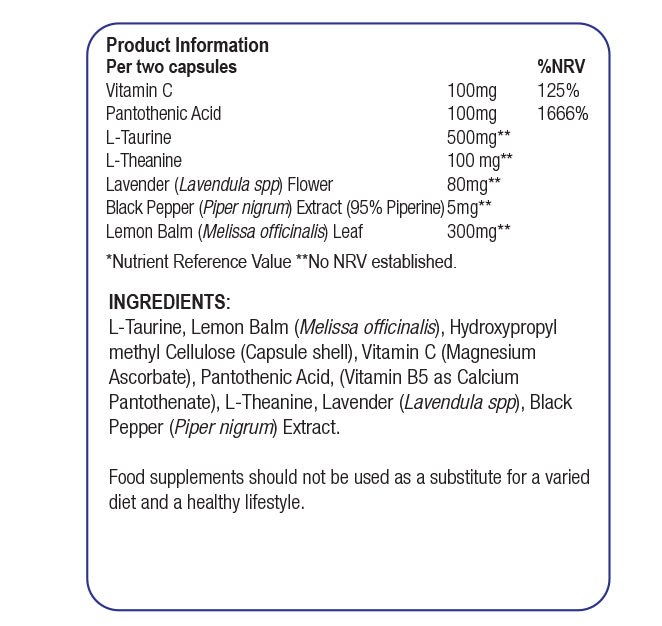 Product Information

| Per two capsules | | %NRV |
|---|---|---|
| Vitamin C | 100mg | 125% |
| Pantothenic Acid | 100mg | 1666% |
| L-Taurine | 500mg** | |
| L-Theanine | 100 mg** | |
| Lavender (Lavendula spp) Flower | 80mg** | |
| Black Pepper (Piper nigrum) Extract (95% Piperine) | 5mg** | |
| Lemon Balm (Melissa officinalis) Leaf | 300mg** | |

*Nutrient Reference Value **No NRV established.

INGREDIENTS:

L-Taurine, Lemon Balm (Melissa officinalis), Hydroxypropyl methyl Cellulose (Capsule shell), Vitamin C (Magnesium Ascorbate), Pantothenic Acid, (Vitamin B5 as Calcium Pantothenate), L-Theanine, Lavender (Lavendula spp), Black Pepper (Piper nigrum) Extract.

Food supplements should not be used as a substitute for a varied diet and a healthy lifestyle.